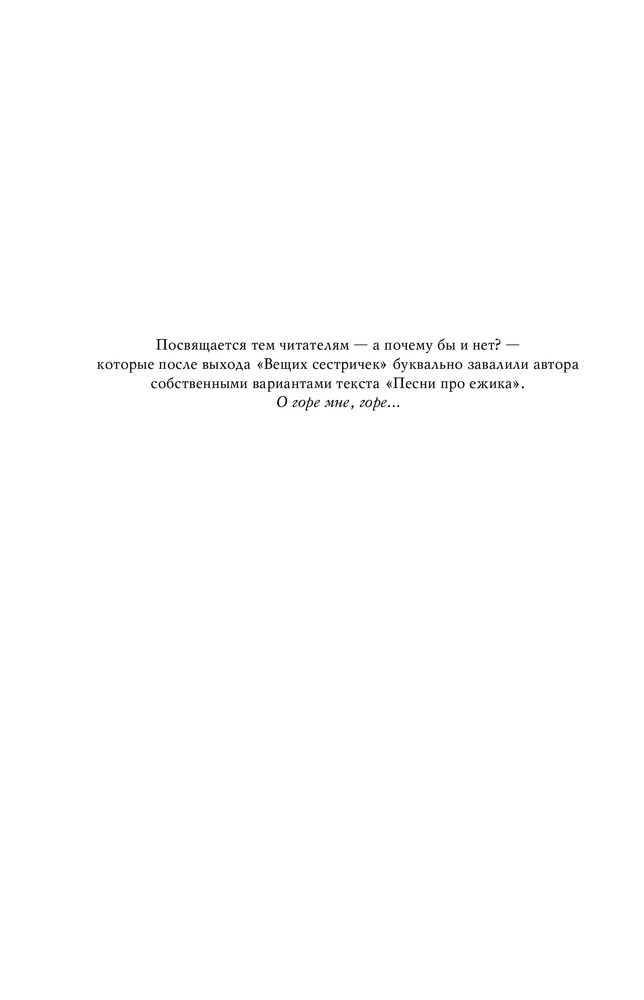 Посвящается тем читателям — а почему бы и нет? — которые после выхода «Вещих сестричек» буквально завалили автора собственными вариантами текста «Песни про ежика».

О горе мне, горе...